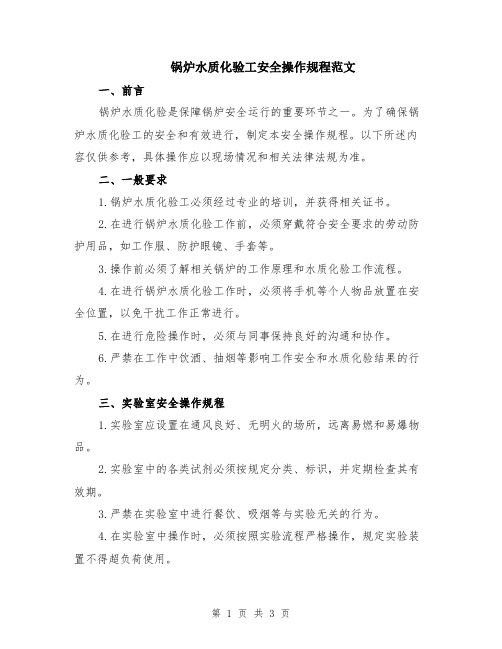 锅炉水质化验工安全操作规程范文

一、前言

锅炉水质化验是保障锅炉安全运行的重要环节之一。为了确保锅炉水质化验工的安全和有效进行，制定本安全操作规程。以下所述内容仅供参考，具体操作应以现场情况和相关法律法规为准。

二、一般要求

1.锅炉水质化验工必须经过专业的培训，并获得相关证书。

2.在进行锅炉水质化验工作前，必须穿戴符合安全要求的劳动防护用品，如工作服、防护眼镜、手套等。

3.操作前必须了解相关锅炉的工作原理和水质化验工作流程。

4.在进行锅炉水质化验工作时，必须将手机等个人物品放置在安全位置，以免干扰工作正常进行。

5.在进行危险操作时，必须与同事保持良好的沟通和协作。

6.严禁在工作中饮酒、抽烟等影响工作安全和水质化验结果的行为。

三、实验室安全操作规程

1.实验室应设置在通风良好、无明火的场所，远离易燃和易爆物品。

2.实验室中的各类试剂必须按规定分类、标识，并定期检查其有效期。

3.严禁在实验室中进行餐饮、吸烟等与实验无关的行为。

4.在实验室中操作时，必须按照实验流程严格操作，规定实验装置不得超负荷使用。

第 1 页 共 3 页